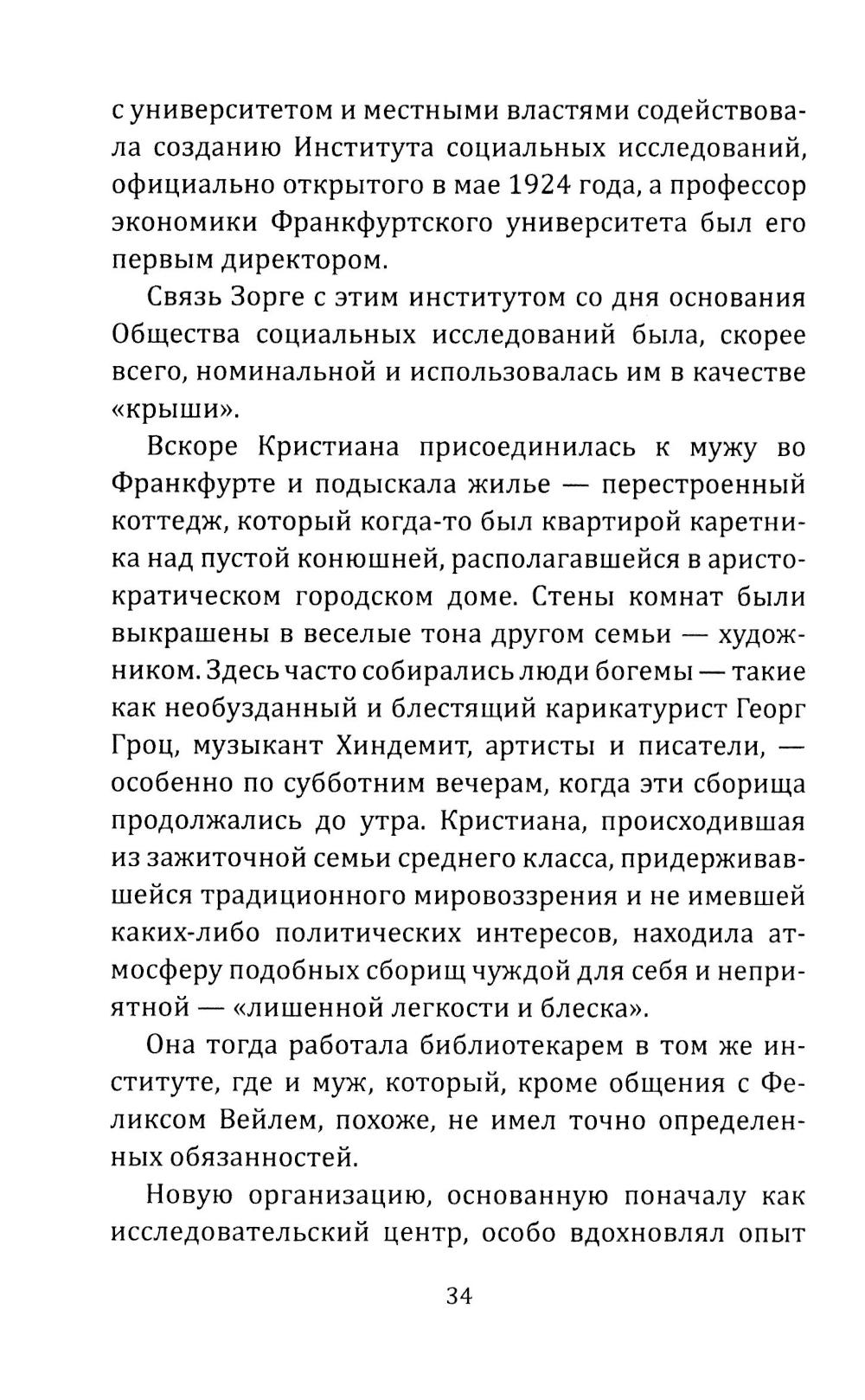 с университетом и местными властями содействовала созданию Института социальных исследований, официально открытого в мае 1924 года, а профессор экономики Франкфуртского университета был его первым директором.

Связь Зорге с этим институтом со дня основания Общества социальных исследований была, скорее всего, номинальной и использовалась им в качестве «крыши».

Вскоре Кристиана присоединилась к мужу во Франкфурте и подыскала жилье — перестроенный коттедж, который когда-то был квартирой каретника над пустой конюшней, располагавшейся в аристократическом городском доме. Стены комнат были выкрашены в веселые тона другом семьи — художником. Здесь часто собирались люди богемы — такие как необузданный и блестящий карикатурист Георг Гроц, музыкант Хиндемит, артисты и писатели, — особенно по субботним вечерам, когда эти сборища продолжались до утра. Кристиана, происходившая из зажиточной семьи среднего класса, придерживавшейся традиционного мировоззрения и не имевшей каких-либо политических интересов, находила атмосферу подобных сборищ чуждой для себя и неприятной — «лишенной легкости и блеска».

Она тогда работала библиотекарем в том же институте, где и муж, который, кроме общения с Феликсом Вейлем, похоже, не имел точно определенных обязанностей.

Новую организацию, основанную поначалу как исследовательский центр, особо вдохновлял опыт

34